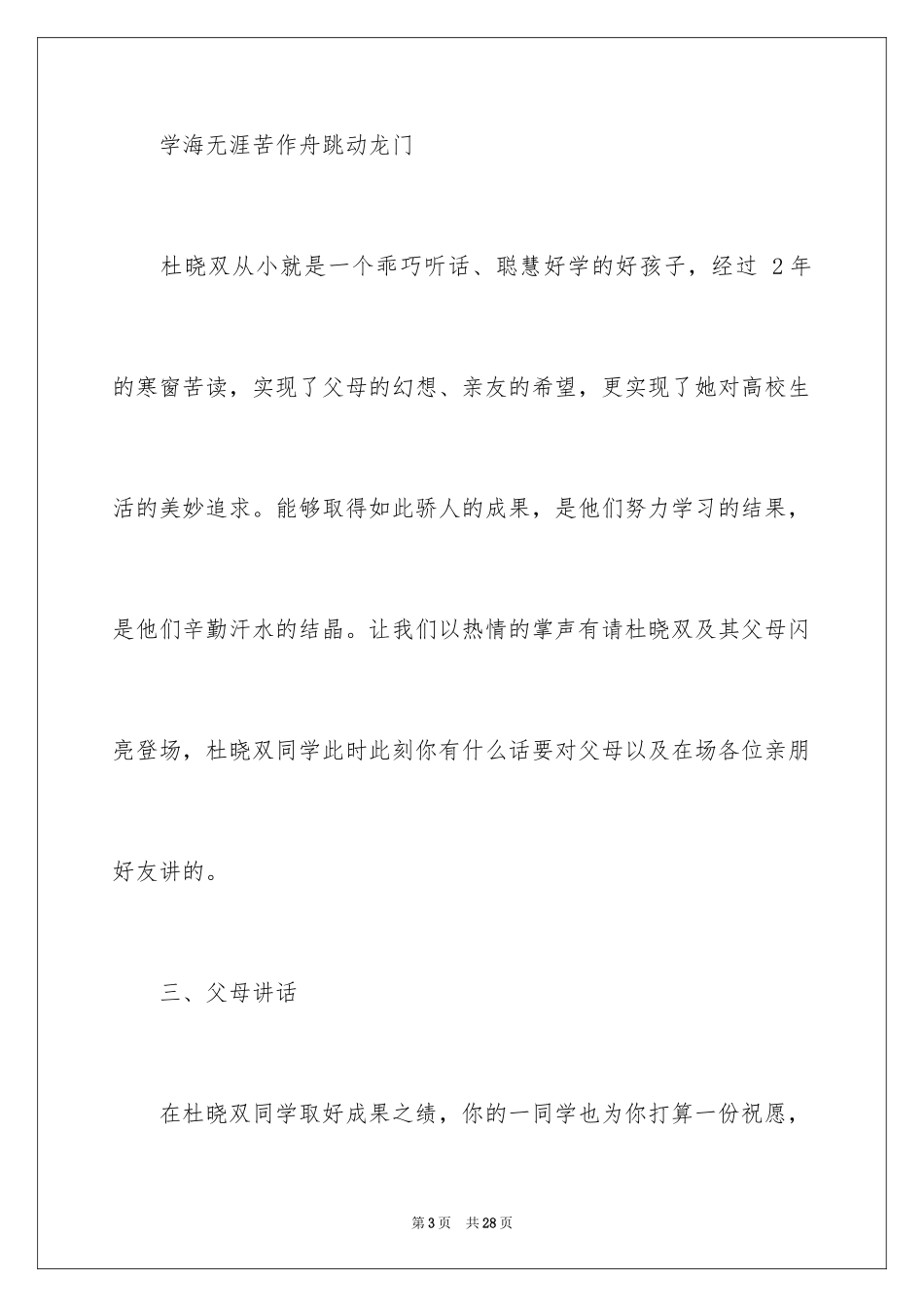 学海无涯苦作舟跳动龙门

杜晓双从小就是一个乖巧听话、聪慧好学的好孩子，经过 2 年的寒窗苦读，实现了父母的幻想、亲友的希望，更实现了她对高校生活的美妙追求。能够取得如此骄人的成果，是他们努力学习的结果，是他们辛勤汗水的结晶。让我们以热情的掌声有请杜晓双及其父母闪亮登场，杜晓双同学此时此刻你有什么话要对父母以及在场各位亲朋好友讲的。

三、父母讲话

在杜晓双同学取好成果之绩，你的一同学也为你打算一份祝愿，

第 3 页　共 28 页